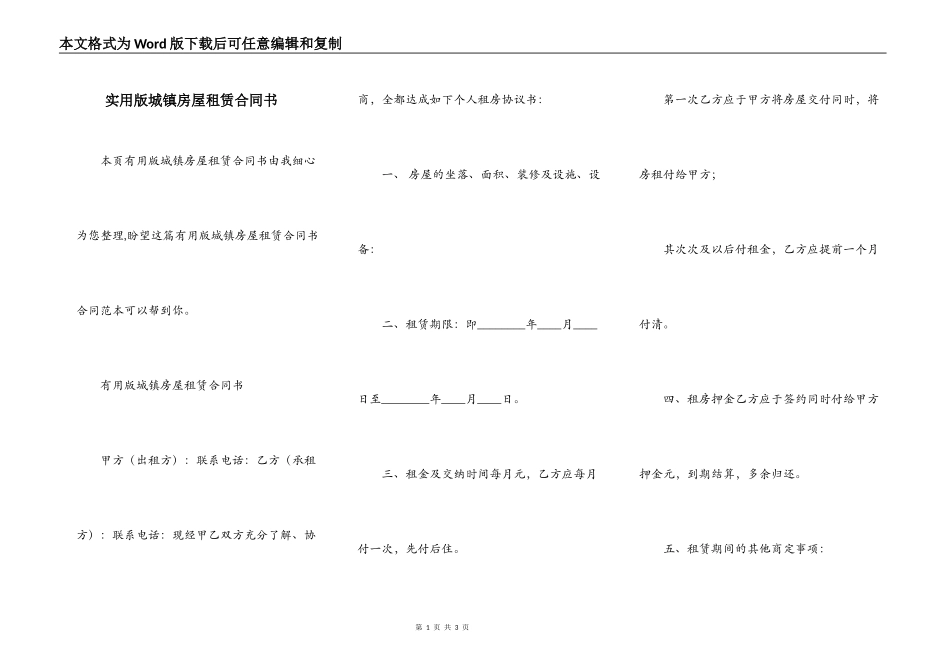 本文格式为Word版下载后可任意编辑和复制

实用版城镇房屋租赁合同书

本页有用版城镇房屋租赁合同书由我细心为您整理,盼望这篇有用版城镇房屋租赁合同书合同范本可以帮到你。

有用版城镇房屋租赁合同书

甲方（出租方）：联系电话：乙方（承租方）：联系电话：现经甲乙双方充分了解、协商，全都达成如下个人租房协议书：

一、房屋的坐落、面积、装修及设施、设备：

二、租赁期限：即________年____月____日至________年____月____日。

三、租金及交纳时间每月元，乙方应每月付一次，先付后住。

第一次乙方应于甲方将房屋交付同时，将房租付给甲方；

其次次及以后付租金，乙方应提前一个月付清。

四、租房押金乙方应于签约同时付给甲方押金元，到期结算，多余归还。

五、租赁期间的其他商定事项：

第 1 页 共 3 页